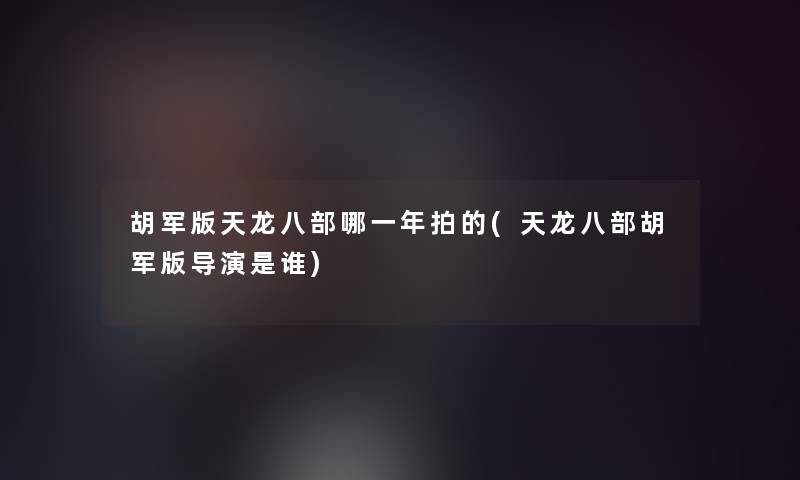 胡军版天龙八部哪一年拍的(天龙八部胡军版导演是谁)